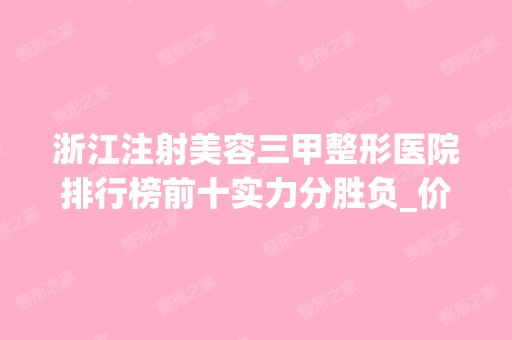 浙江注射美容三甲整形医院排行榜前十实力分胜负_价

整形之家